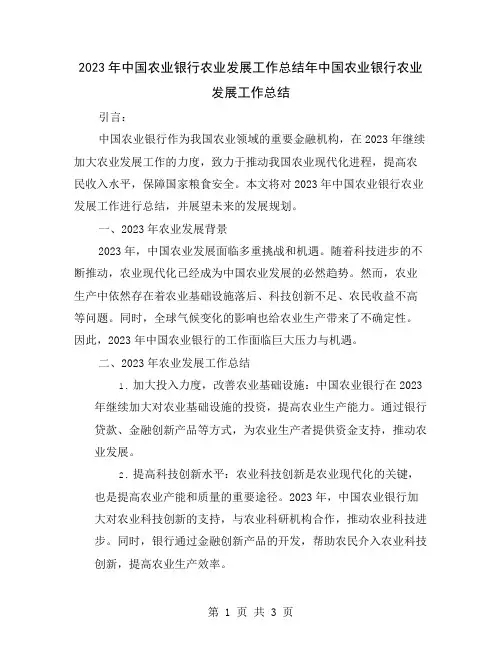 2023年中国农业银行农业发展工作总结年中国农业银行农业发展工作总结

引言：

中国农业银行作为我国农业领域的重要金融机构，在2023年继续加大农业发展工作的力度，致力于推动我国农业现代化进程，提高农民收入水平，保障国家粮食安全。本文将对2023年中国农业银行农业发展工作进行总结，并展望未来的发展规划。

一、2023年农业发展背景

2023年，中国农业发展面临多重挑战和机遇。随着科技进步的不断推动，农业现代化已经成为中国农业发展的必然趋势。然而，农业生产中依然存在着农业基础设施落后、科技创新不足、农民收益不高等问题。同时，全球气候变化的影响也给农业生产带来了不确定性。因此，2023年中国农业银行的工作面临巨大压力与机遇。

二、2023年农业发展工作总结

1. 加大投入力度，改善农业基础设施：中国农业银行在2023年继续加大对农业基础设施的投资，提高农业生产能力。通过银行贷款、金融创新产品等方式，为农业生产者提供资金支持，推动农业发展。

2. 提高科技创新水平：农业科技创新是农业现代化的关键，也是提高农业产能和质量的重要途径。2023年，中国农业银行加大对农业科技创新的支持，与农业科研机构合作，推动农业科技进步。同时，银行通过金融创新产品的开发，帮助农民介入农业科技创新，提高农业生产效率。

第 1 页 共 3 页